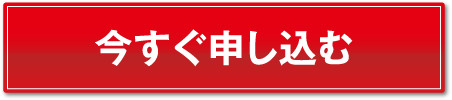 今すぐ申し込む